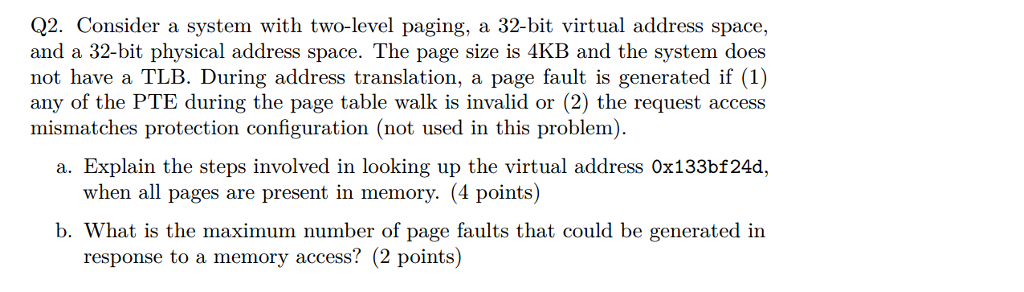 Q2. Consider a system with two-level paging, a 32-bit virtual address space, and a 32-bit physical address space. The page size is 4KB and the system does not have a TLB. During address translation, a page fault is generated if (1) any of the PTE during the page table walk is invalid or (2) the request access mismatches protection configuration (not used in this problem).

a. Explain the steps involved in looking up the virtual address 0x133bf24d, when all pages are present in memory. (4 points)

b. What is the maximum number of page faults that could be generated in response to a memory access? (2 points)